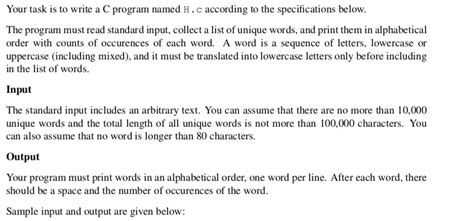 Your task is to write a C program named H.c according to the specifications below.

The program must read standard input, collect a list of unique words, and print them in alphabetical order with counts of occurences of each word. A word is a sequence of letters, lowercase or uppercase (including mixed), and it must be translated into lowercase letters only before including in the list of words.

Input

The standard input includes an arbitrary text. You can assume that there are no more than 10,000 unique words and the total length of all unique words is not more than 100,000 characters. You can also assume that no word is longer than 80 characters.

Output

Your program must print words in an alphabetical order, one word per line. After each word, there should be a space and the number of occurences of the word.

Sample input and output are given below: